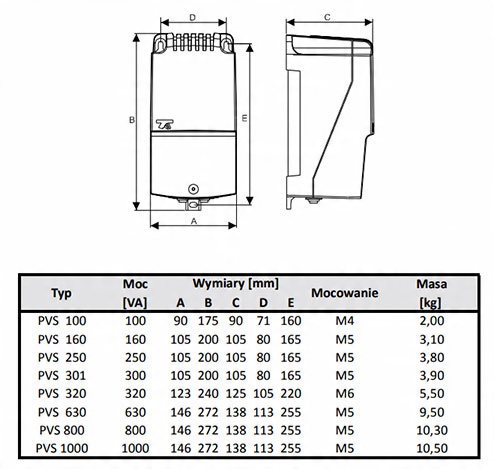 D

C

B

E

A

| Typ | Moc [VA] | Wymiary [mm] A | B | C | D | E | Mocowanie | Masa [kg] |
|---|---|---|---|---|---|---|---|---|
| PVS 100 | 100 | 90 | 175 | 90 | 71 | 160 | M4 | 2,00 |
| PVS 160 | 160 | 105 | 200 | 105 | 80 | 165 | M5 | 3,10 |
| PVS 250 | 250 | 105 | 200 | 105 | 80 | 165 | M5 | 3,80 |
| PVS 301 | 300 | 105 | 200 | 105 | 80 | 165 | M5 | 3,90 |
| PVS 320 | 320 | 123 | 240 | 125 | 105 | 220 | M6 | 5,50 |
| PVS 630 | 630 | 146 | 272 | 138 | 113 | 255 | M5 | 9,50 |
| PVS 800 | 800 | 146 | 272 | 138 | 113 | 255 | M5 | 10,30 |
| PVS 1000 | 1000 | 146 | 272 | 138 | 113 | 255 | M5 | 10,50 |